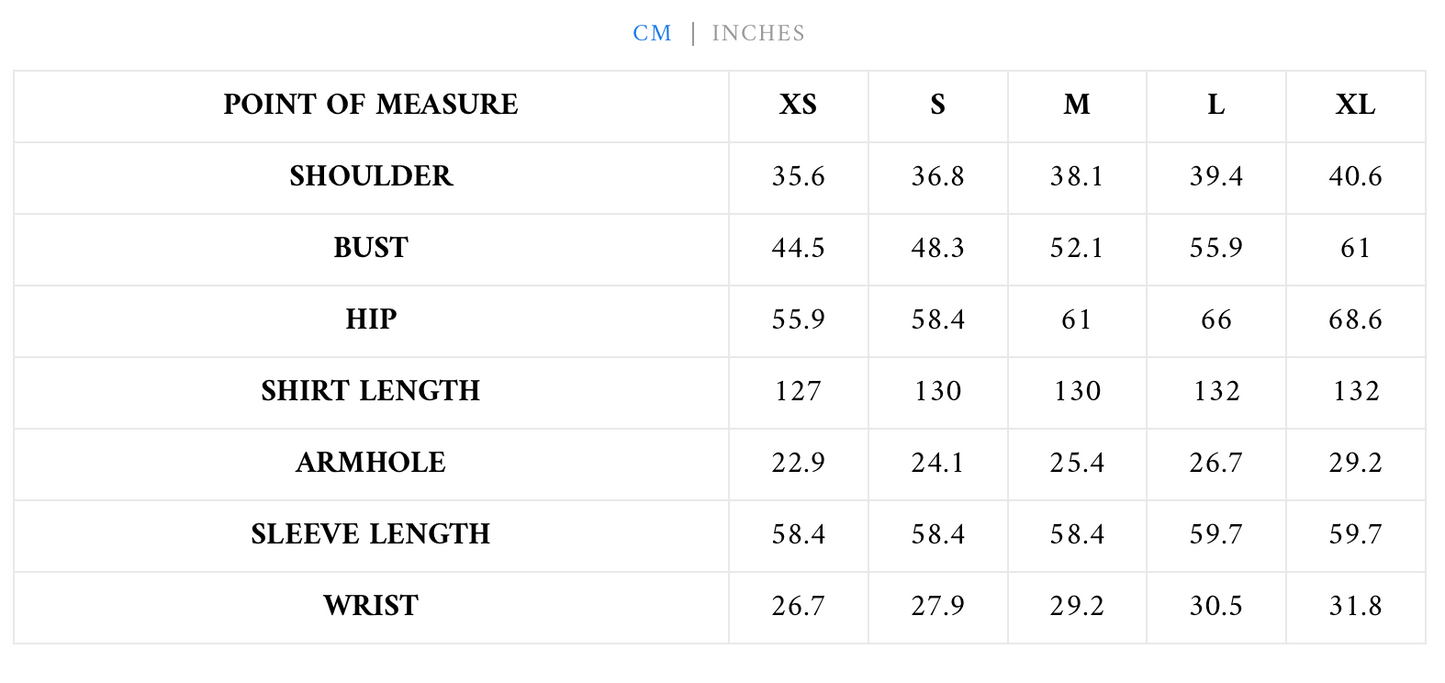 CM | INCHES

| POINT OF MEASURE | XS | S | M | L | XL |
|---|---|---|---|---|---|
| SHOULDER | 35.6 | 36.8 | 38.1 | 39.4 | 40.6 |
| BUST | 44.5 | 48.3 | 52.1 | 55.9 | 61 |
| HIP | 55.9 | 58.4 | 61 | 66 | 68.6 |
| SHIRT LENGTH | 127 | 130 | 130 | 132 | 132 |
| ARMHOLE | 22.9 | 24.1 | 25.4 | 26.7 | 29.2 |
| SLEEVE LENGTH | 58.4 | 58.4 | 58.4 | 59.7 | 59.7 |
| WRIST | 26.7 | 27.9 | 29.2 | 30.5 | 31.8 |